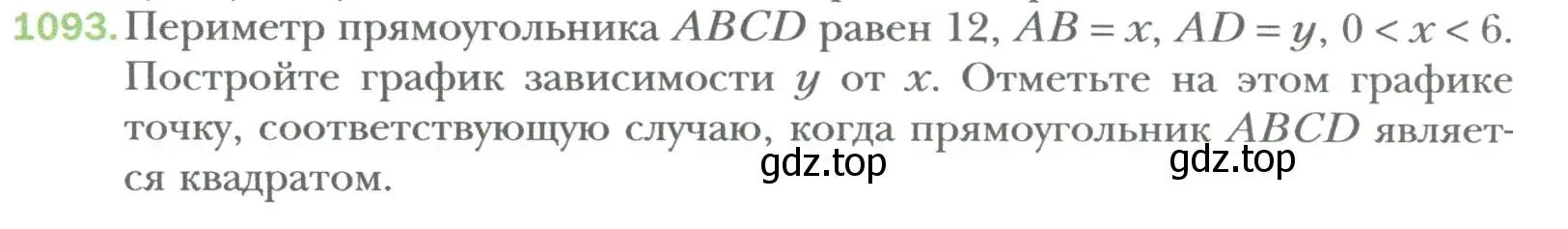 1093. Периметр прямоугольника $ABCD$ равен 12, $AB = x$, $AD = y$, $0 < x < 6$. Постройте график зависимости $y$ от $x$. Отметьте на этом графике точку, соответствующую случаю, когда прямоугольник $ABCD$ является квадратом.

gdz.top gdz.top